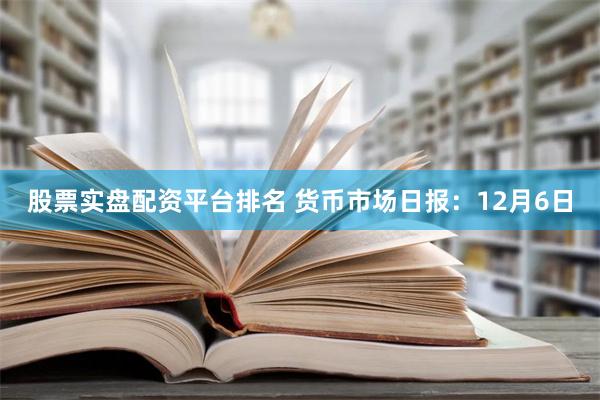 股票实盘配资平台排名 货币市场日报：12月6日